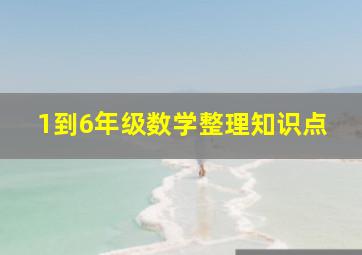 1到6年级数学整理知识点